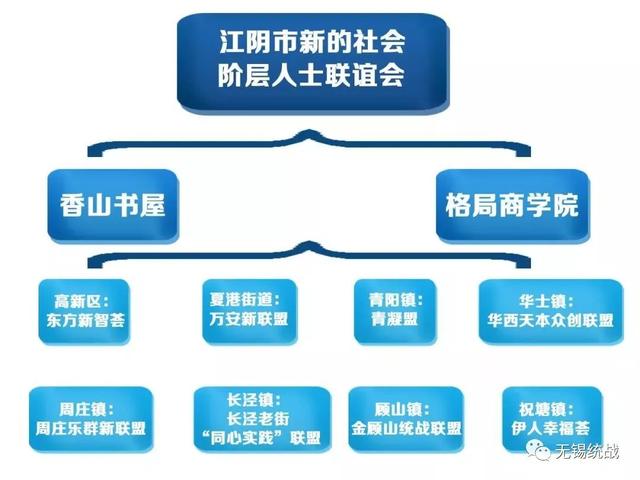 江阴市新的社会阶层人士联谊会

香山书屋

格局商学院

高新区：东方新智荟

夏港街道：万安新联盟

青阳镇：青凝盟

华士镇：华西天本众创联盟

周庄镇：周庄乐群新联盟

长泾镇：长泾老街“同心实践”联盟

顾山镇：金顾山统战联盟

祝塘镇：伊人幸福荟

无锡统战